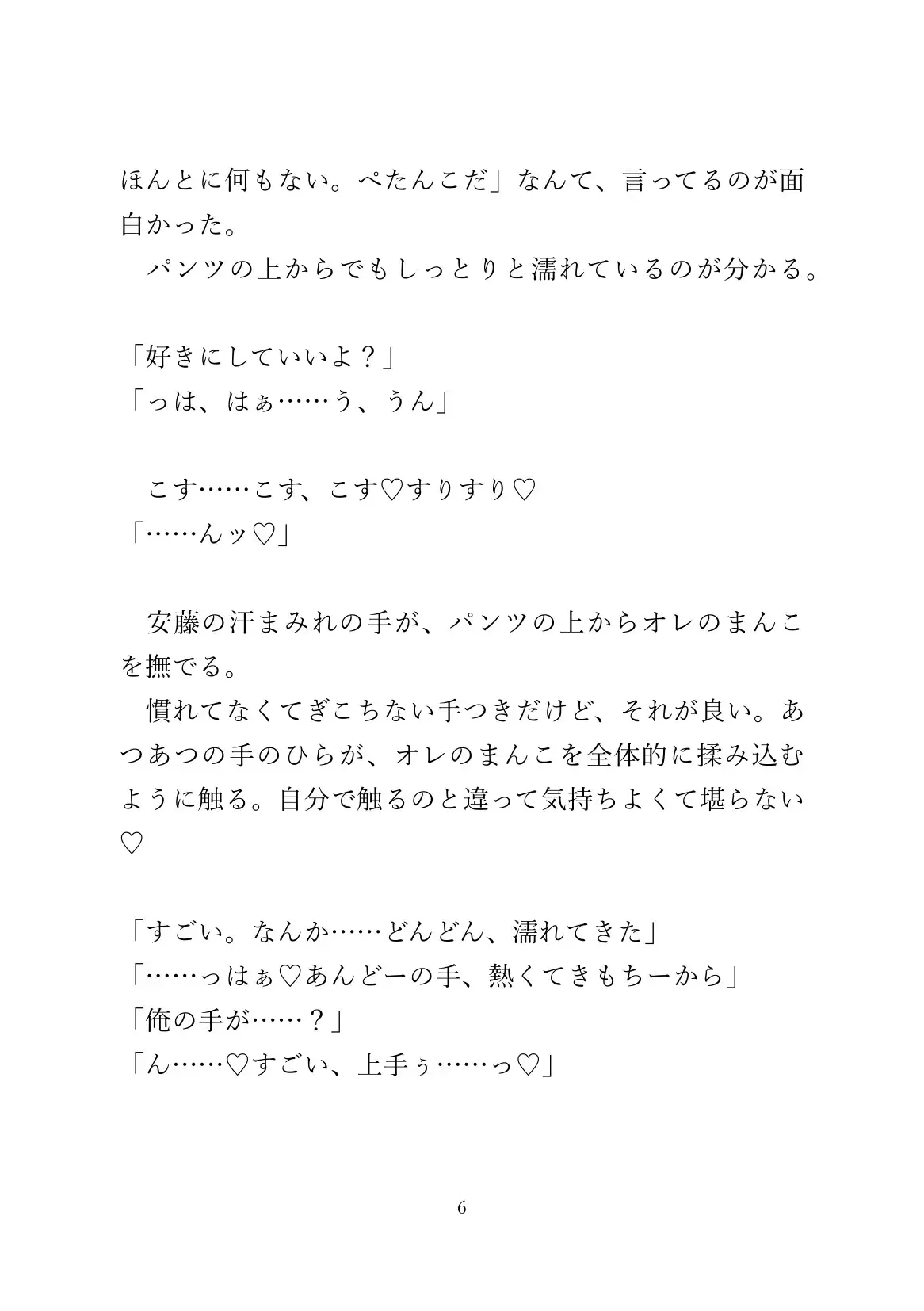 ほんとに何もない。ぺたんこだ」なんて、言ってるのが面白かった。
パンツの上からでもしっとりと濡れているのが分かる。

「好きにしていいよ？」
「っは、はぁ……う、うん」

こす……こす、こす♡すりすり♡
「……んッ♡」

安藤の汗まみれの手が、パンツの上からオレのまんこを撫でる。
慣れてなくてぎこちない手つきだけど、それが良い。あつあつの手のひらが、オレのまんこを全体的に揉み込むように触る。自分で触るのと違って気持ちよくて堪らない♡

「すごい。なんか……どんどん、濡れてきた」
「……っはぁ♡あんどーの手、熱くてきもちーから」
「俺の手が……？」
「ん……♡すごい、上手ぅ……っ♡」

6